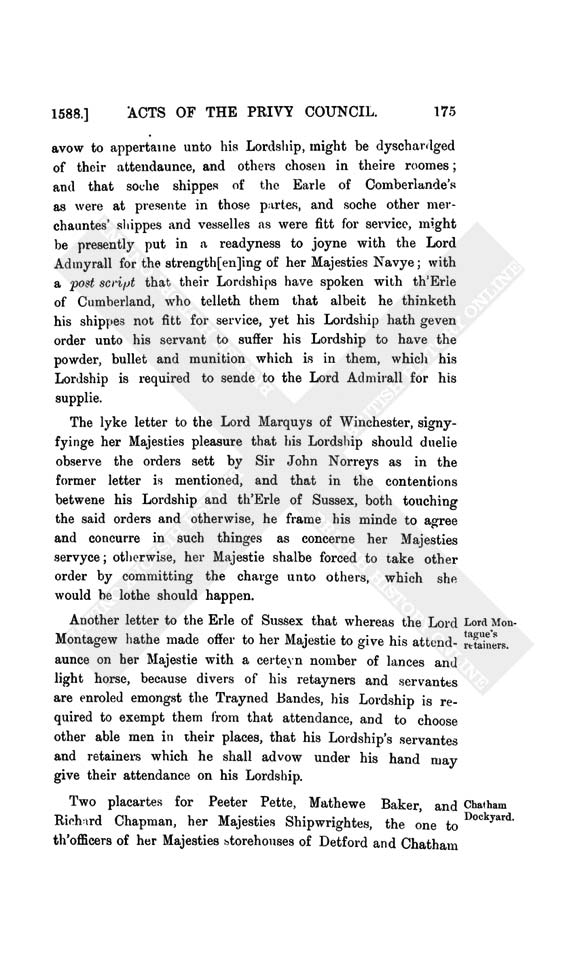 1588.] ACTS OF THE PRIVY COUNCIL. 175

avow to appertaine unto his Lordship, might be dyschardged of their attendaunce, and others chosen in theire roomes; and that soche shippes of the Earle of Comberlande's as were at presente in those partes, and soche other merchauntes' shippes and vesselles as were fitt for service, might be presently put in a readyness to joyne with the Lord Admyrall for the strength[en]ing of her Majesties Navye; with a post script that their Lordships have spoken with th'Erle of Cumberland, who telleth them that albeit he thinketh his shippes not fitt for service, yet his Lordship hath geven order unto his servant to suffer his Lordship to have the powder, bullet and munition which is in them, which his Lordship is required to sende to the Lord Admirall for his supplie.

The lyke letter to the Lord Marquys of Winchester, signyfyinge her Majesties pleasure that his Lordship should duelie observe the orders sett by Sir John Norreys as in the former letter is mentioned, and that in the contentions betwene his Lordship and th'Erle of Sussex, both touching the said orders and otherwise, he frame his minde to agree and concurre in such thinges as concerne her Majesties servyce; otherwise, her Majestie shalbe forced to take other order by committing the charge unto others, which she would be lothe should happen.

Another letter to the Erle of Sussex that whereas the Lord Montagew hathe made offer to her Majestie to give his attendaunce on her Majestie with a certeyn nomber of lances and light horse, because divers of his retayners and servantes are enroled emongst the Trayned Bandes, his Lordship is required to exempt them from that attendance, and to choose other able men in their places, that his Lordship's servantes and retainers which he shall advow under his hand may give their attendance on his Lordship.

Lord Montague's retainers.

Two placartes for Peeter Pette, Mathewe Baker, and Richard Chapman, her Majesties Shipwrightes, the one to th'officers of her Majesties storehouses of Detford and Chatham

Chatham Dockyard.